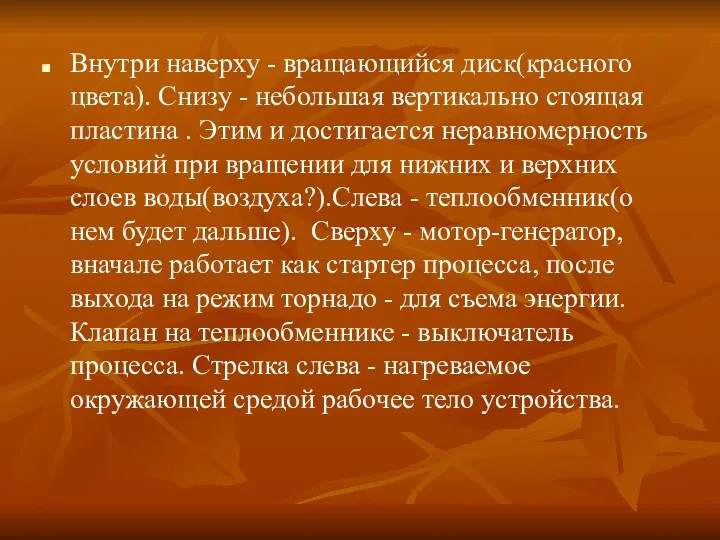 Внутри наверху - вращающийся диск(красного цвета). Снизу - небольшая вертикально стоящая пластина . Этим и достигается неравномерность условий при вращении для нижних и верхних слоев воды(воздуха?).Слева - теплообменник(о нем будет дальше). Сверху - мотор-генератор, вначале работает как стартер процесса, после выхода на режим торнадо - для съема энергии. Клапан на теплообменнике - выключатель процесса. Стрелка слева - нагреваемое окружающей средой рабочее тело устройства.